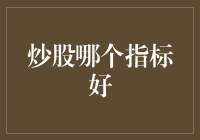 炒股哪个指标好